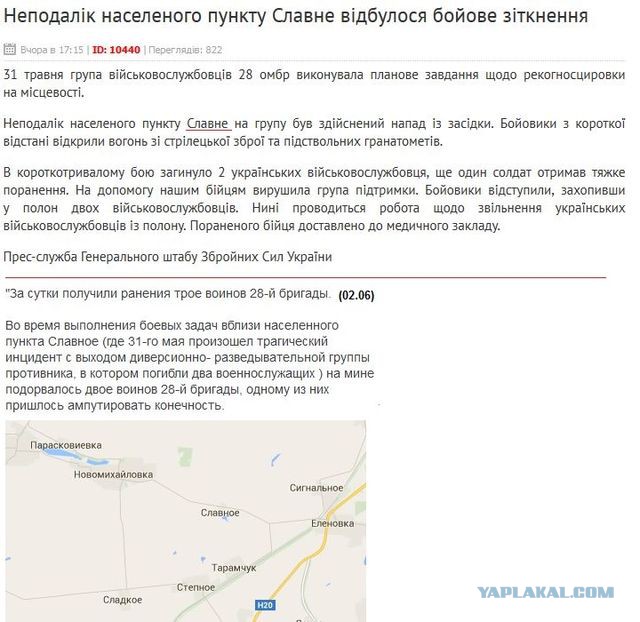 Неподалік населеного пункту Славне відбулося бойове зіткнення

Вчора в 17:15 | ID: 10440 | Переглядів: 822

31 травня група військовослужбовців 28 омбр виконувала планове завдання щодо рекогносцировки на місцевості.

Неподалік населеного пункту Славне на групу був здійснений напад із засідки. Бойовики з короткої відстані відкрили вогонь зі стрілецької зброї та підствольних гранатометів.

В короткотривалому бою загинуло 2 українських військовослужбовця, ще один солдат отримав тяжке поранення. На допомогу нашим бійцям вирушила група підтримки. Бойовики відступили, захопивши у полон двох військовослужбовців. Нині проводиться робота щодо звільнення українських військовослужбовців із полону. Пораненого бійця доставлено до медичного закладу.

Прес-служба Генерального штабу Збройних Сил України

"За сутки получили ранения трое воинов 28-й бригады. (02.06)

Во время выполнения боевых задач вблизи населенного пункта Славное (где 31-го мая произошел трагический инцидент с выходом диверсионно- разведывательной группы противника, в котором погибли два военнослужащих ) на мине подорвалось двое воинов 28-й бригады, одному из них пришлось ампутировать конечность.

Парасковиевка
Новомихайловка
Сигнальное
Славное
Еленовка
Тарамчук
Степное
Сладкое
H20

YAPLAKAL.COM